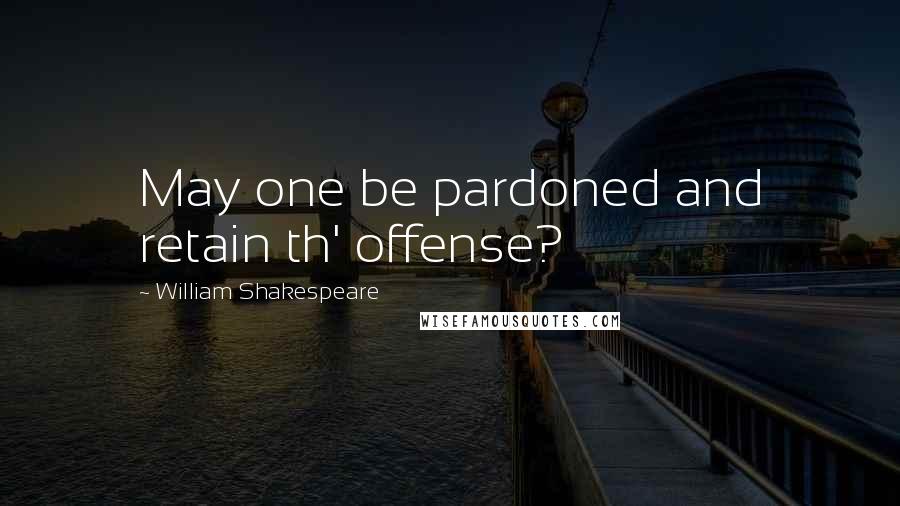 May one be pardoned and retain th' offense?

~ William Shakespeare

WISEFAMOUSQUOTES.COM